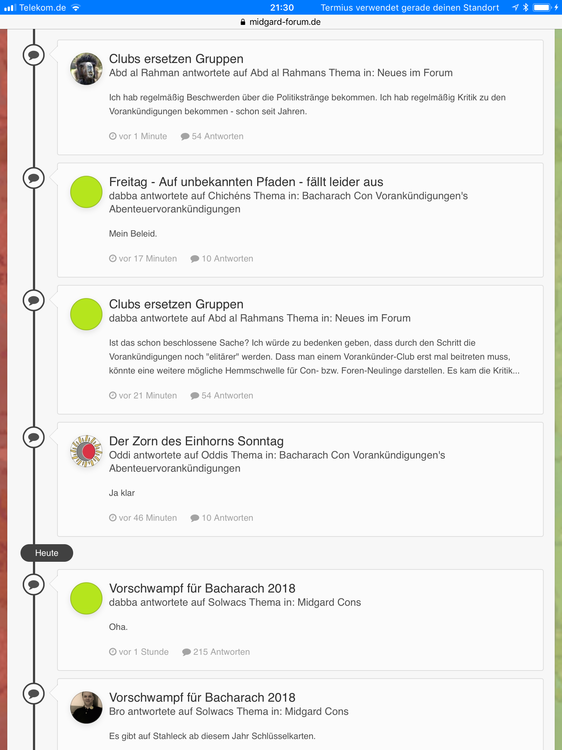 Telekom.de 21:30 Termius verwendet gerade deinen Standort

midgard-forum.de

Clubs ersetzen Gruppen
Abd al Rahman antwortete auf Abd al Rahmans Thema in: Neues im Forum

Ich hab regelmäßig Beschwerden über die Politikstränge bekommen. Ich hab regelmäßig Kritik zu den Vorankündigungen bekommen - schon seit Jahren.

vor 1 Minute 54 Antworten

Freitag - Auf unbekannten Pfaden - fällt leider aus
dabba antwortete auf Chichéns Thema in: Bacharach Con Vorankündigungen's Abenteuervorankündigungen

Mein Beleid.

vor 17 Minuten 10 Antworten

Clubs ersetzen Gruppen
dabba antwortete auf Abd al Rahmans Thema in: Neues im Forum

Ist das schon beschlossene Sache? Ich würde zu bedenken geben, dass durch den Schritt die Vorankündigungen noch "elitärer" werden. Dass man einem Vorankünder-Club erst mal beitreten muss, könnte eine weitere mögliche Hemmschwelle für Con- bzw. Foren-Neulinge darstellen. Es kam die Kritik...

vor 21 Minuten 54 Antworten

Der Zorn des Einhorns Sonntag
Oddi antwortete auf Oddis Thema in: Bacharach Con Vorankündigungen's Abenteuervorankündigungen

Ja klar

vor 46 Minuten 10 Antworten

Heute

Vorschwampf für Bacharach 2018
dabba antwortete auf Solwacs Thema in: Midgard Cons

Oha.

vor 1 Stunde 215 Antworten

Vorschwampf für Bacharach 2018
Bro antwortete auf Solwacs Thema in: Midgard Cons

Es gibt auf Stahleck ab diesem Jahr Schlüsselkarten.